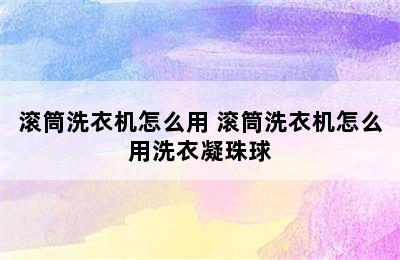 滚筒洗衣机怎么用 滚筒洗衣机怎么用洗衣凝珠球